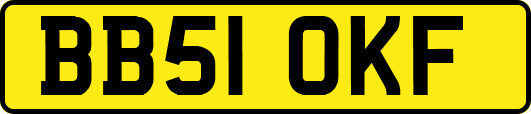 BB51 OKF